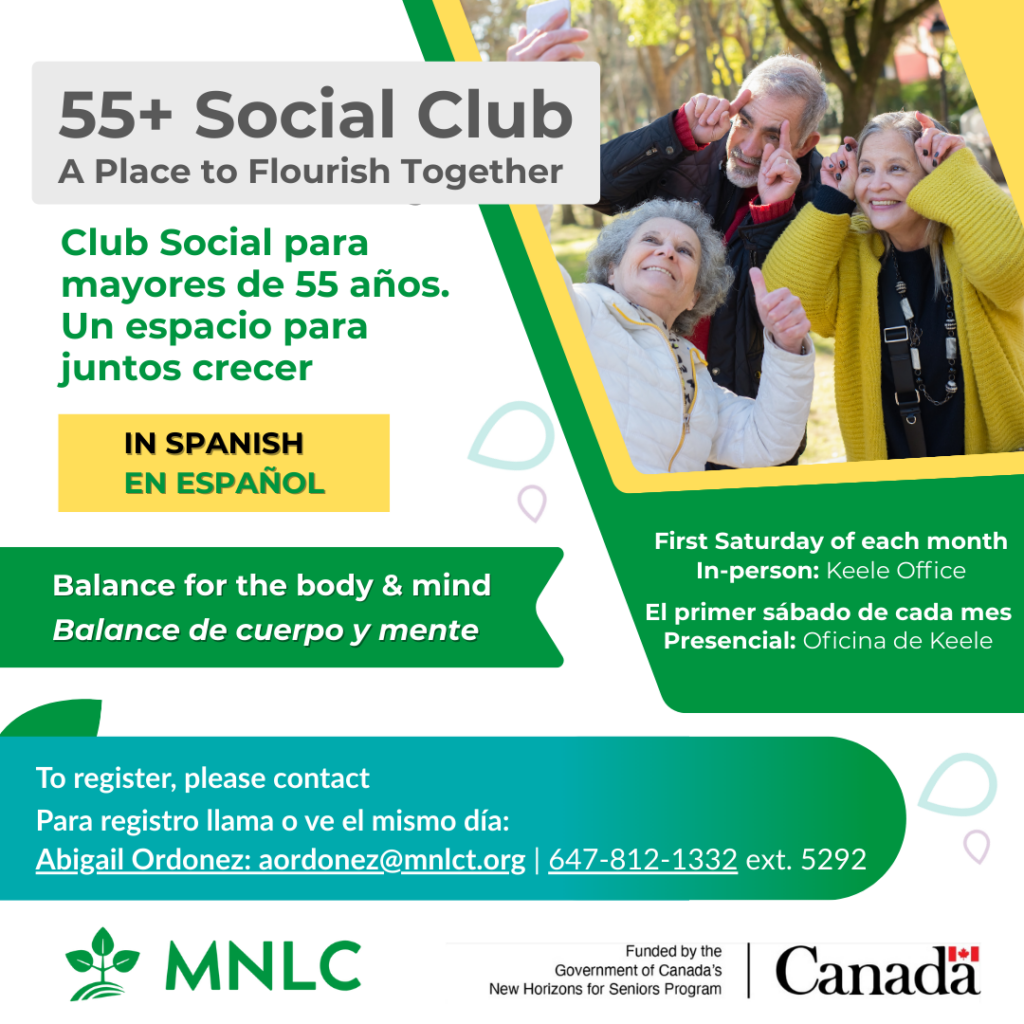 55+ Social Club
A Place to Flourish Together

Club Social para mayores de 55 años. Un espacio para juntos crecer

IN SPANISH
EN ESPAÑOL

Balance for the body & mind
Balance de cuerpo y mente

First Saturday of each month
In-person: Keele Office

El primer sábado de cada mes
Presencial: Oficina de Keele

To register, please contact
Para registro llama o ve el mismo día:
Abigail Ordonez: aordonez@mnlct.org | 647-812-1332 ext. 5292

MNLC

Funded by the
Government of Canada's
New Horizons for Seniors Program

Canada